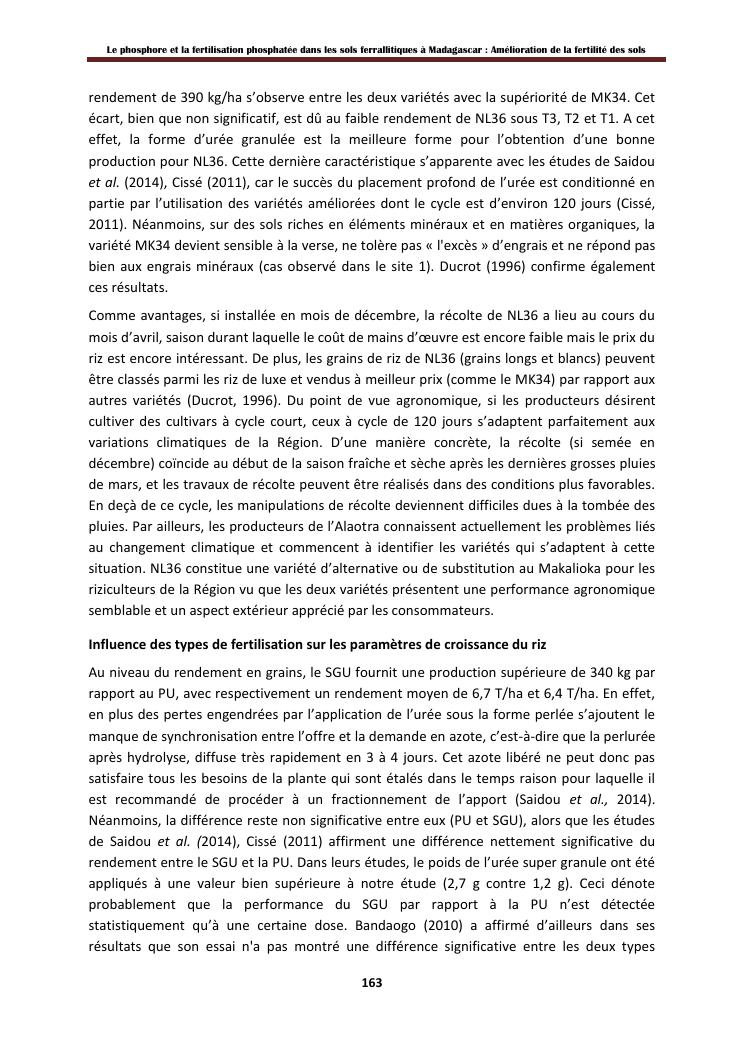 Le phosphore et la fertilisation phosphatée dans les sols ferrallitiques à Madagascar : Amélioration de la fertilité des sols

rendement de 390 kg/ha s'observe entre les deux variétés avec la supériorité de MK34. Cet écart, bien que non significatif, est dû au faible rendement de NL36 sous T3, T2 et T1. A cet effet, la forme d'urée granulée est la meilleure forme pour l'obtention d'une bonne production pour NL36. Cette dernière caractéristique s'apparente avec les études de Saidou et al. (2014), Cissé (2011), car le succès du placement profond de l'urée est conditionné en partie par l'utilisation des variétés améliorées dont le cycle est d'environ 120 jours (Cissé, 2011). Néanmoins, sur des sols riches en éléments minéraux et en matières organiques, la variété MK34 devient sensible à la verse, ne tolère pas « l'excès » d'engrais et ne répond pas bien aux engrais minéraux (cas observé dans le site 1). Ducrot (1996) confirme également ces résultats.

Comme avantages, si installée en mois de décembre, la récolte de NL36 a lieu au cours du mois d'avril, saison durant laquelle le coût de mains d'œuvre est encore faible mais le prix du riz est encore intéressant. De plus, les grains de riz de NL36 (grains longs et blancs) peuvent être classés parmi les riz de luxe et vendus à meilleur prix (comme le MK34) par rapport aux autres variétés (Ducrot, 1996). Du point de vue agronomique, si les producteurs désirent cultiver des cultivars à cycle court, ceux à cycle de 120 jours s'adaptent parfaitement aux variations climatiques de la Région. D'une manière concrète, la récolte (si semée en décembre) coïncide au début de la saison fraîche et sèche après les dernières grosses pluies de mars, et les travaux de récolte peuvent être réalisés dans des conditions plus favorables. En deçà de ce cycle, les manipulations de récolte deviennent difficiles dues à la tombée des pluies. Par ailleurs, les producteurs de l'Alaotra connaissent actuellement les problèmes liés au changement climatique et commencent à identifier les variétés qui s'adaptent à cette situation. NL36 constitue une variété d'alternative ou de substitution au Makalioka pour les riziculteurs de la Région vu que les deux variétés présentent une performance agronomique semblable et un aspect extérieur apprécié par les consommateurs.

Influence des types de fertilisation sur les paramètres de croissance du riz

Au niveau du rendement en grains, le SGU fournit une production supérieure de 340 kg par rapport au PU, avec respectivement un rendement moyen de 6,7 T/ha et 6,4 T/ha. En effet, en plus des pertes engendrées par l'application de l'urée sous la forme perlée s'ajoutent le manque de synchronisation entre l'offre et la demande en azote, c'est-à-dire que la perlurée après hydrolyse, diffuse très rapidement en 3 à 4 jours. Cet azote libéré ne peut donc pas satisfaire tous les besoins de la plante qui sont étalés dans le temps raison pour laquelle il est recommandé de procéder à un fractionnement de l'apport (Saidou et al., 2014). Néanmoins, la différence reste non significative entre eux (PU et SGU), alors que les études de Saidou et al. (2014), Cissé (2011) affirment une différence nettement significative du rendement entre le SGU et la PU. Dans leurs études, le poids de l'urée super granule ont été appliqués à une valeur bien supérieure à notre étude (2,7 g contre 1,2 g). Ceci dénote probablement que la performance du SGU par rapport à la PU n'est détectée statistiquement qu'à une certaine dose. Bandaogo (2010) a affirmé d'ailleurs dans ses résultats que son essai n'a pas montré une différence significative entre les deux types

163